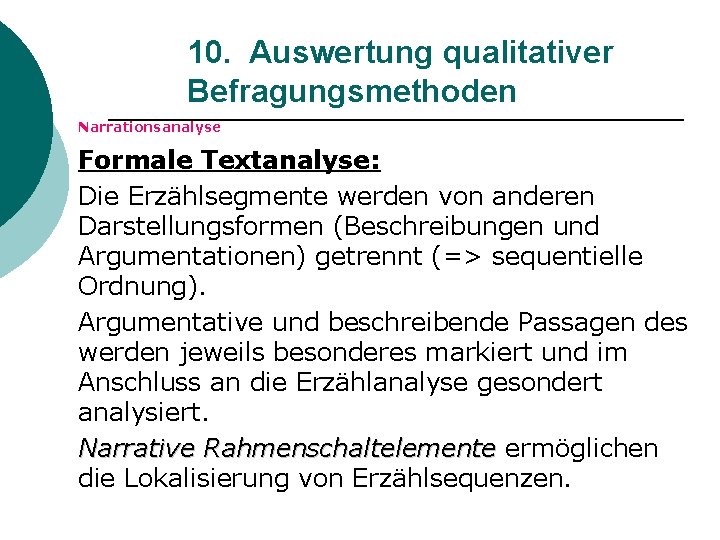 10. Auswertung qualitativer Befragungsmethoden

Narrationsanalyse

Formale Textanalyse:

Die Erzählsegmente werden von anderen Darstellungsformen (Beschreibungen und Argumentationen) getrennt (=> sequentielle Ordnung).

Argumentative und beschreibende Passagen des werden jeweils besonderes markiert und im Anschluss an die Erzählanalyse gesondert analysiert.

Narrative Rahmenschaltelemente ermöglichen die Lokalisierung von Erzählsequenzen.